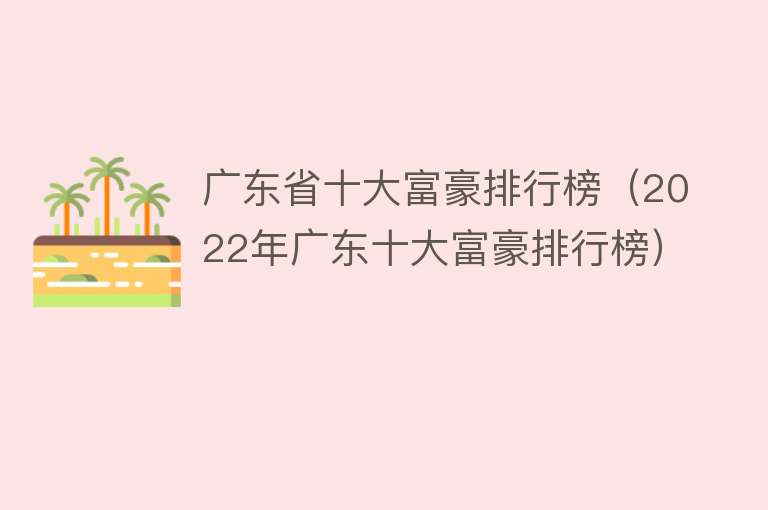 广东省十大富豪排行榜（2022年广东十大富豪排行榜）